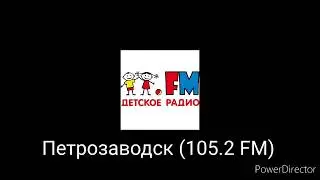 .FM
ДЕТСКОЕ РАДИО

Петрозаводск (105.2 FM)

PowerDirector